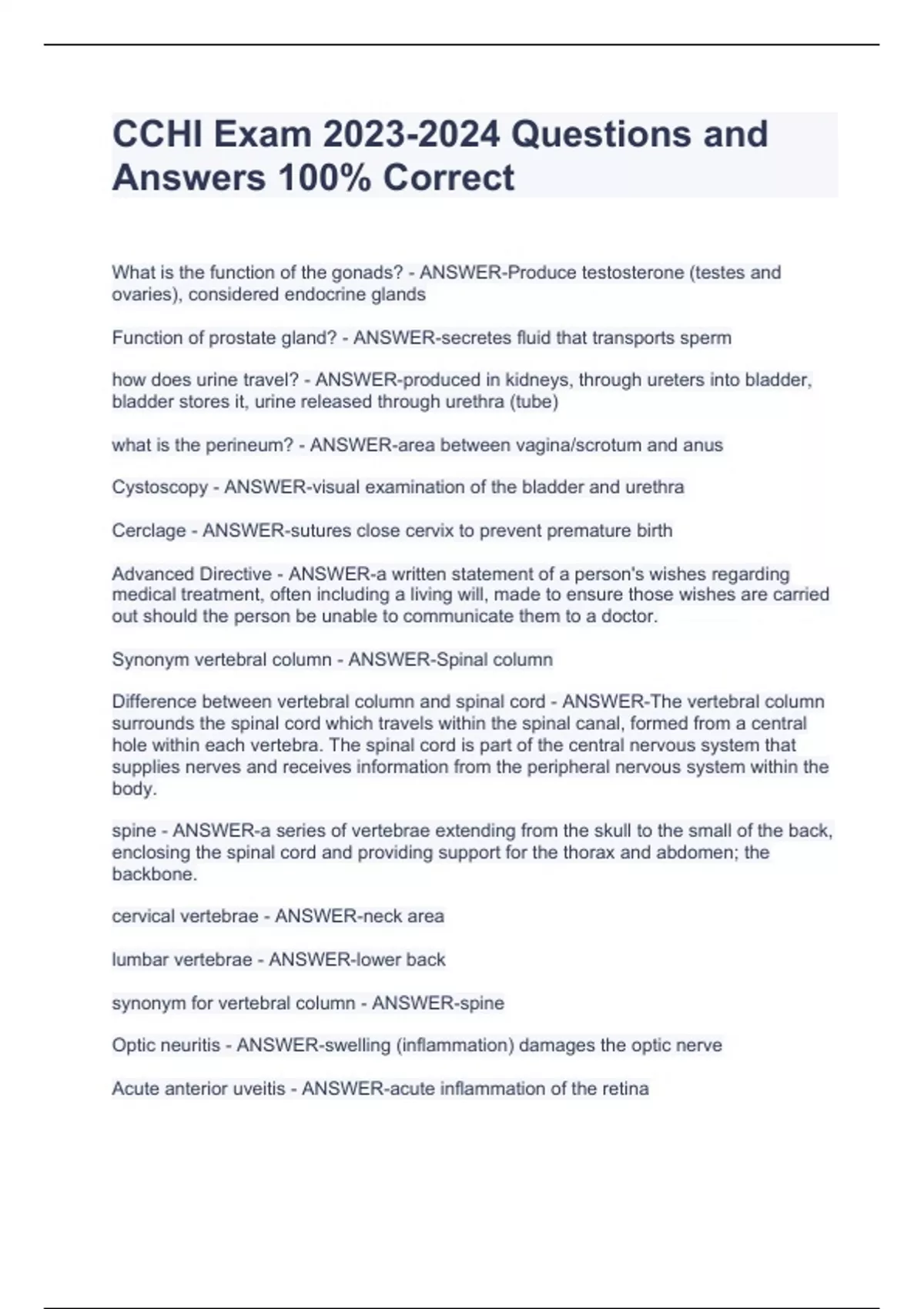 CCHI Exam 2023-2024 Questions and Answers 100% Correct

What is the function of the gonads? - ANSWER-Produce testosterone (testes and ovaries), considered endocrine glands

Function of prostate gland? - ANSWER-secretes fluid that transports sperm

how does urine travel? - ANSWER-produced in kidneys, through ureters into bladder, bladder stores it, urine released through urethra (tube)

what is the perineum? - ANSWER-area between vagina/scrotum and anus

Cystoscopy - ANSWER-visual examination of the bladder and urethra

Cerclage - ANSWER-sutures close cervix to prevent premature birth

Advanced Directive - ANSWER-a written statement of a person's wishes regarding medical treatment, often including a living will, made to ensure those wishes are carried out should the person be unable to communicate them to a doctor.

Synonym vertebral column - ANSWER-Spinal column

Difference between vertebral column and spinal cord - ANSWER-The vertebral column surrounds the spinal cord which travels within the spinal canal, formed from a central hole within each vertebra. The spinal cord is part of the central nervous system that supplies nerves and receives information from the peripheral nervous system within the body.

spine - ANSWER-a series of vertebrae extending from the skull to the small of the back, enclosing the spinal cord and providing support for the thorax and abdomen; the backbone.

cervical vertebrae - ANSWER-neck area

lumbar vertebrae - ANSWER-lower back

synonym for vertebral column - ANSWER-spine

Optic neuritis - ANSWER-swelling (inflammation) damages the optic nerve

Acute anterior uveitis - ANSWER-acute inflammation of the retina